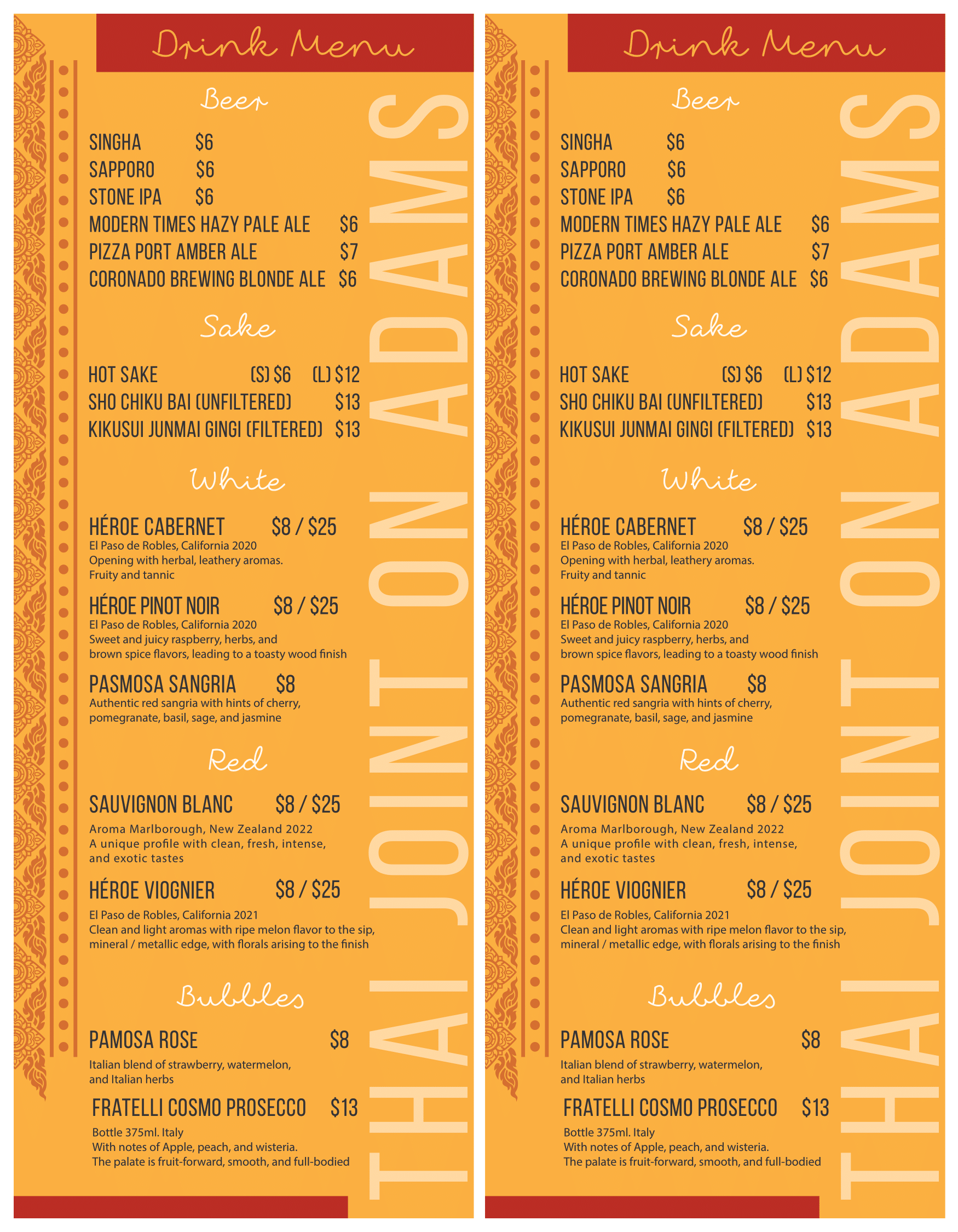 Drink Menu

Beer

SINGHA $6
SAPPORO $6
STONE IPA $6
MODERN TIMES HAZY PALE ALE $6
PIZZA PORT AMBER ALE $7
CORONADO BREWING BLONDE ALE $6

Sake

HOT SAKE (S) $6 (L) $12
SHO CHIKU BAI (UNFILTERED) $13
KIKUSUI JUNMAI GINGI (FILTERED) $13

White

HÉROE CABERNET $8 / $25
El Paso de Robles, California 2020
Opening with herbal, leathery aromas.
Fruity and tannic

HÉROE PINOT NOIR $8 / $25
El Paso de Robles, California 2020
Sweet and juicy raspberry, herbs, and brown spice flavors, leading to a toasty wood finish

PASMOSA SANGRIA $8
Authentic red sangria with hints of cherry, pomegranate, basil, sage, and jasmine

Red

SAUVIGNON BLANC $8 / $25
Aroma Marlborough, New Zealand 2022
A unique profile with clean, fresh, intense, and exotic tastes

HÉROE VIOGNIER $8 / $25
El Paso de Robles, California 2021
Clean and light aromas with ripe melon flavor to the sip, mineral / metallic edge, with florals arising to the finish

Bubbles

PAMOSA ROSE $8
Italian blend of strawberry, watermelon, and Italian herbs

FRATELLI COSMO PROSECCO $13
Bottle 375ml. Italy
With notes of Apple, peach, and wisteria.
The palate is fruit-forward, smooth, and full-bodied

THAI JOINT ON ADAMS

Drink Menu

Beer

SINGHA $6
SAPPORO $6
STONE IPA $6
MODERN TIMES HAZY PALE ALE $6
PIZZA PORT AMBER ALE $7
CORONADO BREWING BLONDE ALE $6

Sake

HOT SAKE (S) $6 (L) $12
SHO CHIKU BAI (UNFILTERED) $13
KIKUSUI JUNMAI GINGI (FILTERED) $13

White

HÉROE CABERNET $8 / $25
El Paso de Robles, California 2020
Opening with herbal, leathery aromas.
Fruity and tannic

HÉROE PINOT NOIR $8 / $25
El Paso de Robles, California 2020
Sweet and juicy raspberry, herbs, and brown spice flavors, leading to a toasty wood finish

PASMOSA SANGRIA $8
Authentic red sangria with hints of cherry, pomegranate, basil, sage, and jasmine

Red

SAUVIGNON BLANC $8 / $25
Aroma Marlborough, New Zealand 2022
A unique profile with clean, fresh, intense, and exotic tastes

HÉROE VIOGNIER $8 / $25
El Paso de Robles, California 2021
Clean and light aromas with ripe melon flavor to the sip, mineral / metallic edge, with florals arising to the finish

Bubbles

PAMOSA ROSE $8
Italian blend of strawberry, watermelon, and Italian herbs

FRATELLI COSMO PROSECCO $13
Bottle 375ml. Italy
With notes of Apple, peach, and wisteria.
The palate is fruit-forward, smooth, and full-bodied

THAI JOINT ON ADAMS